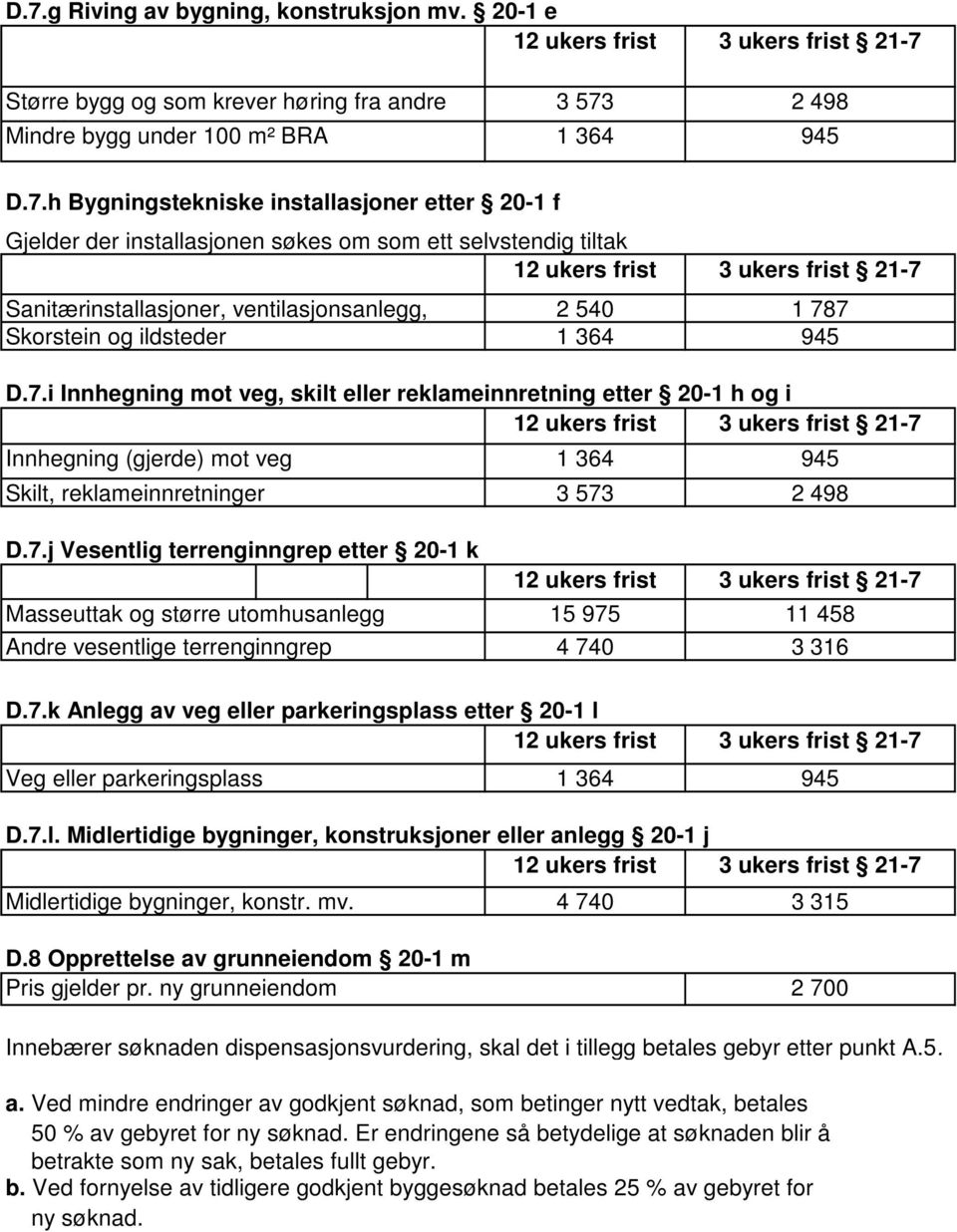 D.7.g Riving av bygning, konstruksjon mv. § 20-1 e

| | 12 ukers frist | 3 ukers frist § 21-7 |
|---|---|---|
| Større bygg og som krever høring fra andre | 3 573 | 2 498 |
| Mindre bygg under 100 m² BRA | 1 364 | 945 |

D.7.h Bygningstekniske installasjoner etter § 20-1 f

Gjelder der installasjonen søkes om som ett selvstendig tiltak

| | 12 ukers frist | 3 ukers frist § 21-7 |
|---|---|---|
| Sanitærinstallasjoner, ventilasjonsanlegg, | 2 540 | 1 787 |
| Skorstein og ildsteder | 1 364 | 945 |

D.7.i Innhegning mot veg, skilt eller reklameinnretning etter § 20-1 h og i

| | 12 ukers frist | 3 ukers frist § 21-7 |
|---|---|---|
| Innhegning (gjerde) mot veg | 1 364 | 945 |
| Skilt, reklameinnretninger | 3 573 | 2 498 |

D.7.j Vesentlig terrenginngrep etter § 20-1 k

| | 12 ukers frist | 3 ukers frist § 21-7 |
|---|---|---|
| Masseuttak og større utomhusanlegg | 15 975 | 11 458 |
| Andre vesentlige terrenginngrep | 4 740 | 3 316 |

D.7.k Anlegg av veg eller parkeringsplass etter § 20-1 l

| | 12 ukers frist | 3 ukers frist § 21-7 |
|---|---|---|
| Veg eller parkeringsplass | 1 364 | 945 |

D.7.l. Midlertidige bygninger, konstruksjoner eller anlegg § 20-1 j

| | 12 ukers frist | 3 ukers frist § 21-7 |
|---|---|---|
| Midlertidige bygninger, konstr. mv. | 4 740 | 3 315 |

D.8 Opprettelse av grunneiendom § 20-1 m

| Pris gjelder pr. ny grunneiendom | 2 700 |
|---|---|

Innebærer søknaden dispensasjonsvurdering, skal det i tillegg betales gebyr etter punkt A.5.

a. Ved mindre endringer av godkjent søknad, som betinger nytt vedtak, betales 50 % av gebyret for ny søknad. Er endringene så betydelige at søknaden blir å betrakte som ny sak, betales fullt gebyr.
b. Ved fornyelse av tidligere godkjent byggesøknad betales 25 % av gebyret for ny søknad.